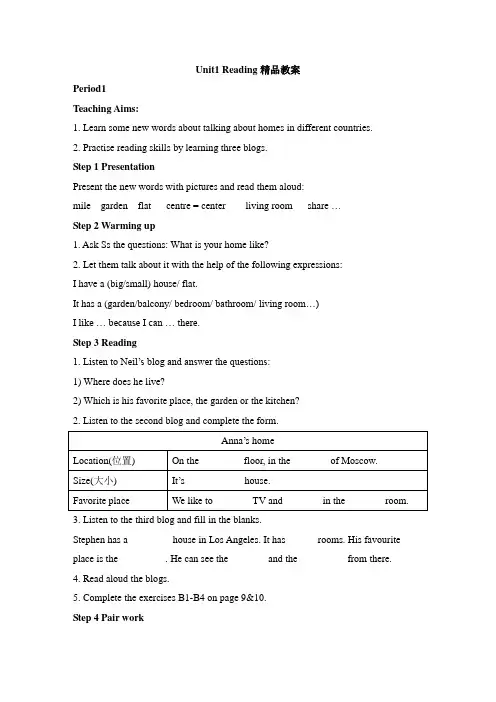 Unit1 Reading 精品教案

Period1

Teaching Aims:

1. Learn some new words about talking about homes in different countries.

2. Practise reading skills by learning three blogs.

Step 1 Presentation

Present the new words with pictures and read them aloud:

mile garden flat centre = center living room share …

Step 2 Warming up

1. Ask Ss the questions: What is your home like?

2. Let them talk about it with the help of the following expressions:

I have a (big/small) house/ flat.

It has a (garden/balcony/ bedroom/ bathroom/ living room…)

I like … because I can … there.

Step 3 Reading

1. Listen to Neil's blog and answer the questions:

1) Where does he live?

2) Which is his favorite place, the garden or the kitchen?

2. Listen to the second blog and complete the form.

| Anna's home | |
|---|---|
| Location(位置) | On the floor, in the of Moscow. |
| Size(大小) | It's house. |
| Favorite place | We like to TV and in the room. |

3. Listen to the third blog and fill in the blanks.

Stephen has a house in Los Angeles. It has rooms. His favourite place is the . He can see the and the from there.

4. Read aloud the blogs.

5. Complete the exercises B1-B4 on page 9&10.

Step 4 Pair work